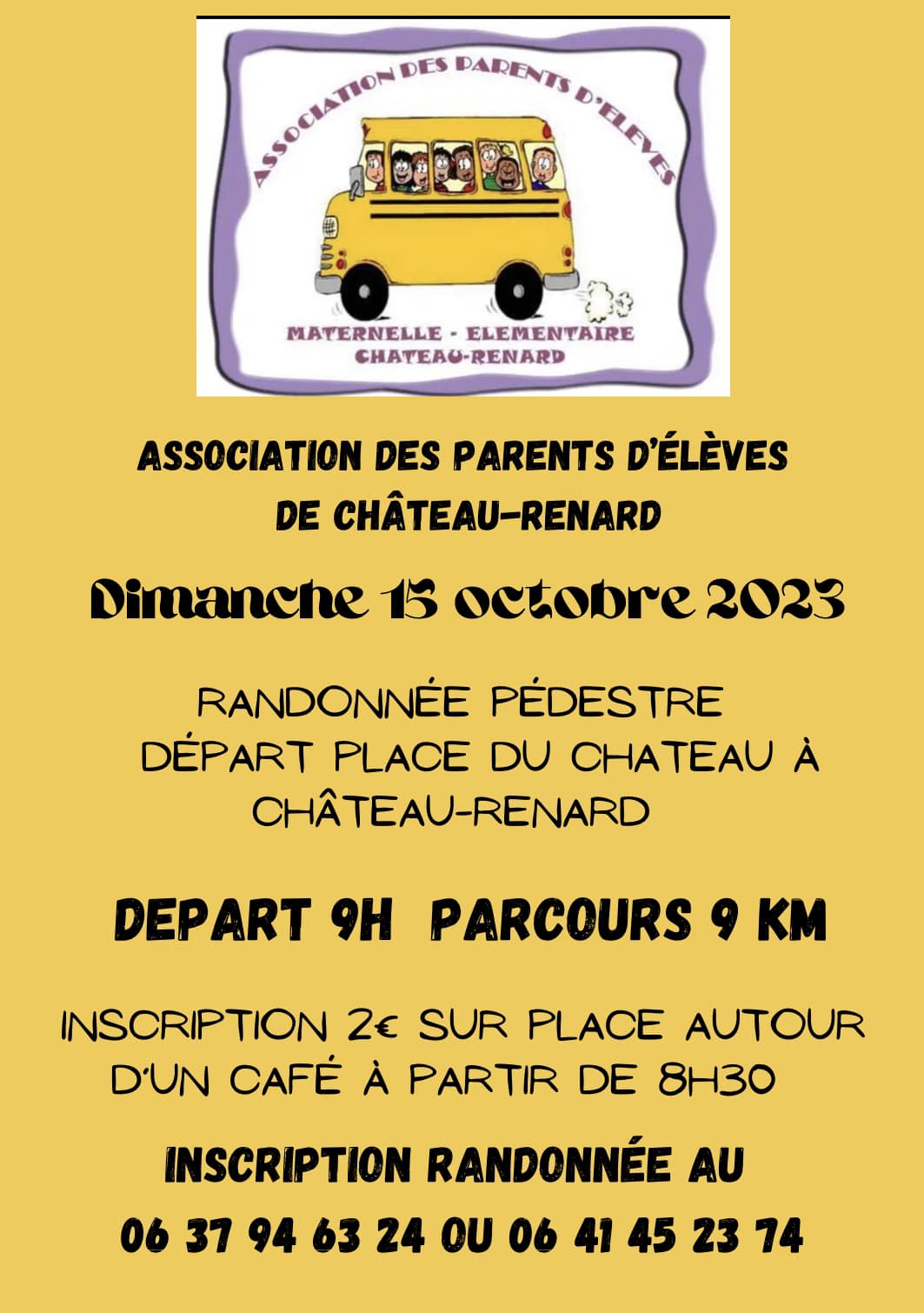 ASSOCIATION DES PARENTS D'ELEVES

MATERNELLE - ELEMENTAIRE
CHATEAU-RENARD

ASSOCIATION DES PARENTS D'ÉLÈVES DE CHÂTEAU-RENARD

Dimanche 15 octobre 2023

RANDONNÉE PÉDESTRE
DÉPART PLACE DU CHATEAU À CHÂTEAU-RENARD

DEPART 9H PARCOURS 9 KM

INSCRIPTION 2€ SUR PLACE AUTOUR D'UN CAFÉ À PARTIR DE 8H30

INSCRIPTION RANDONNÉE AU
06 37 94 63 24 OU 06 41 45 23 74